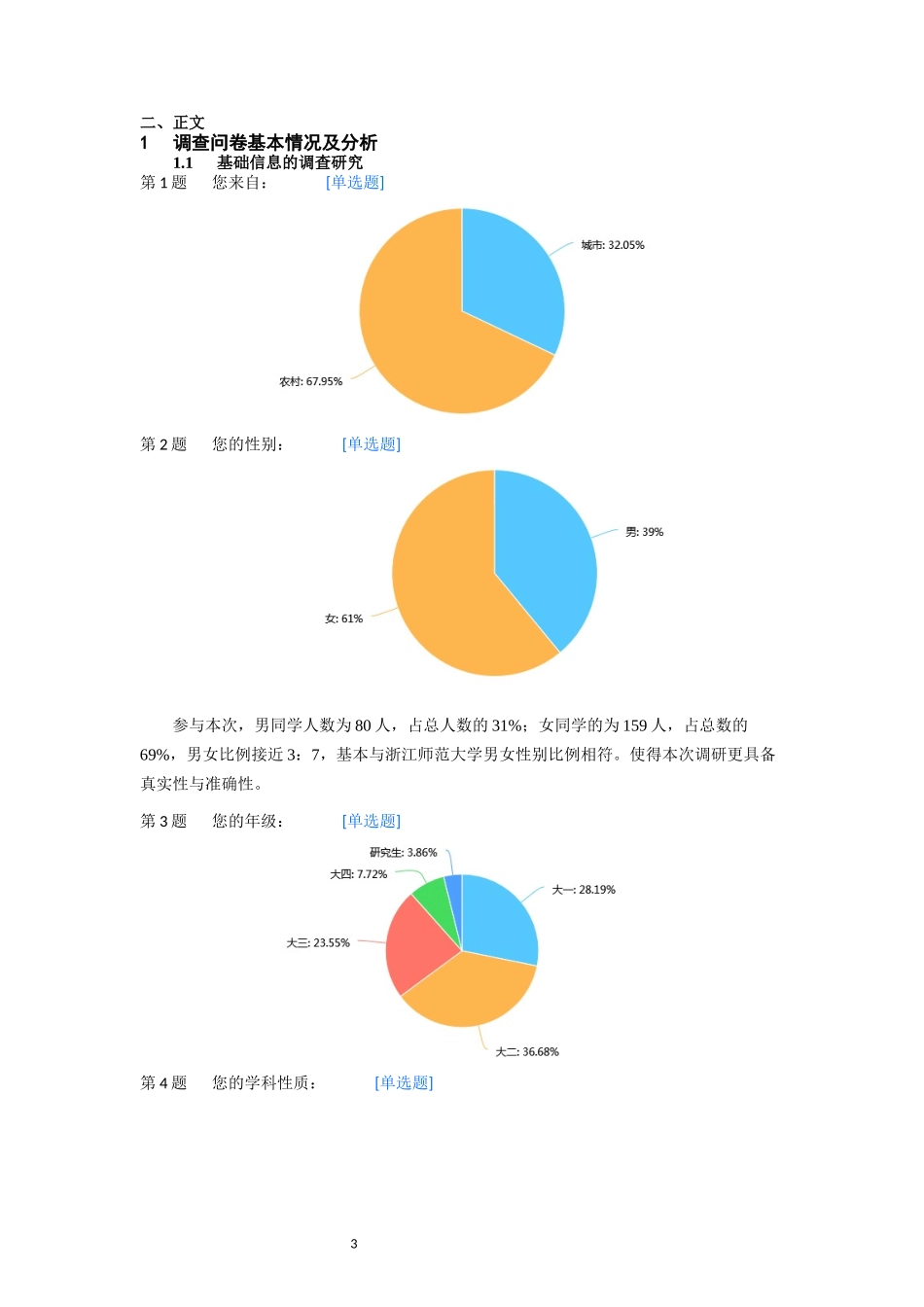 二、正文

1 调查问卷基本情况及分析

1.1 基础信息的调查研究

第 1 题 您来自： [单选题]

城市: 32.05%

农村: 67.95%

第 2 题 您的性别： [单选题]

男: 39%

女: 61%

参与本次，男同学人数为 80 人，占总人数的 31%；女同学的为 159 人，占总数的 69%，男女比例接近 3：7，基本与浙江师范大学男女性别比例相符。使得本次调研更具备真实性与准确性。

第 3 题 您的年级： [单选题]

研究生: 3.86%

大四: 7.72%

大一: 28.19%

大三: 23.55%

大二: 36.68%

第 4 题 您的学科性质： [单选题]

3